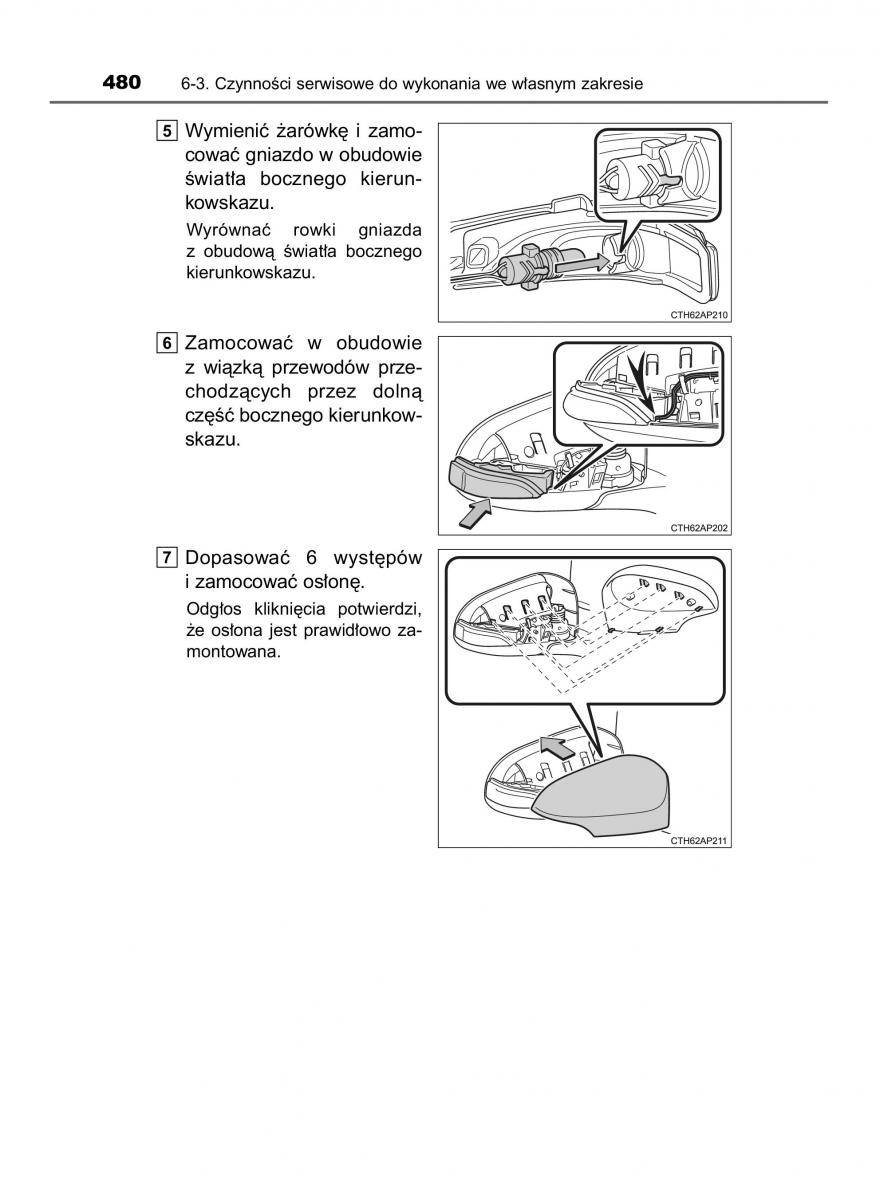 480 6-3. Czynności serwisowe do wykonania we własnym zakresie

5 Wymienić żarówkę i zamocować gniazdo w obudowie światła bocznego kierunkowskazu.

Wyrównać rowki gniazda z obudową światła bocznego kierunkowskazu.

CTH62AP210

6 Zamocować w obudowie z wiązką przewodów przechodzących przez dolną część bocznego kierunkowskazu.

CTH62AP202

7 Dopasować 6 występów i zamocować osłonę.

Odgłos kliknięcia potwierdzi, że osłona jest prawidłowo zamontowana.

CTH62AP211